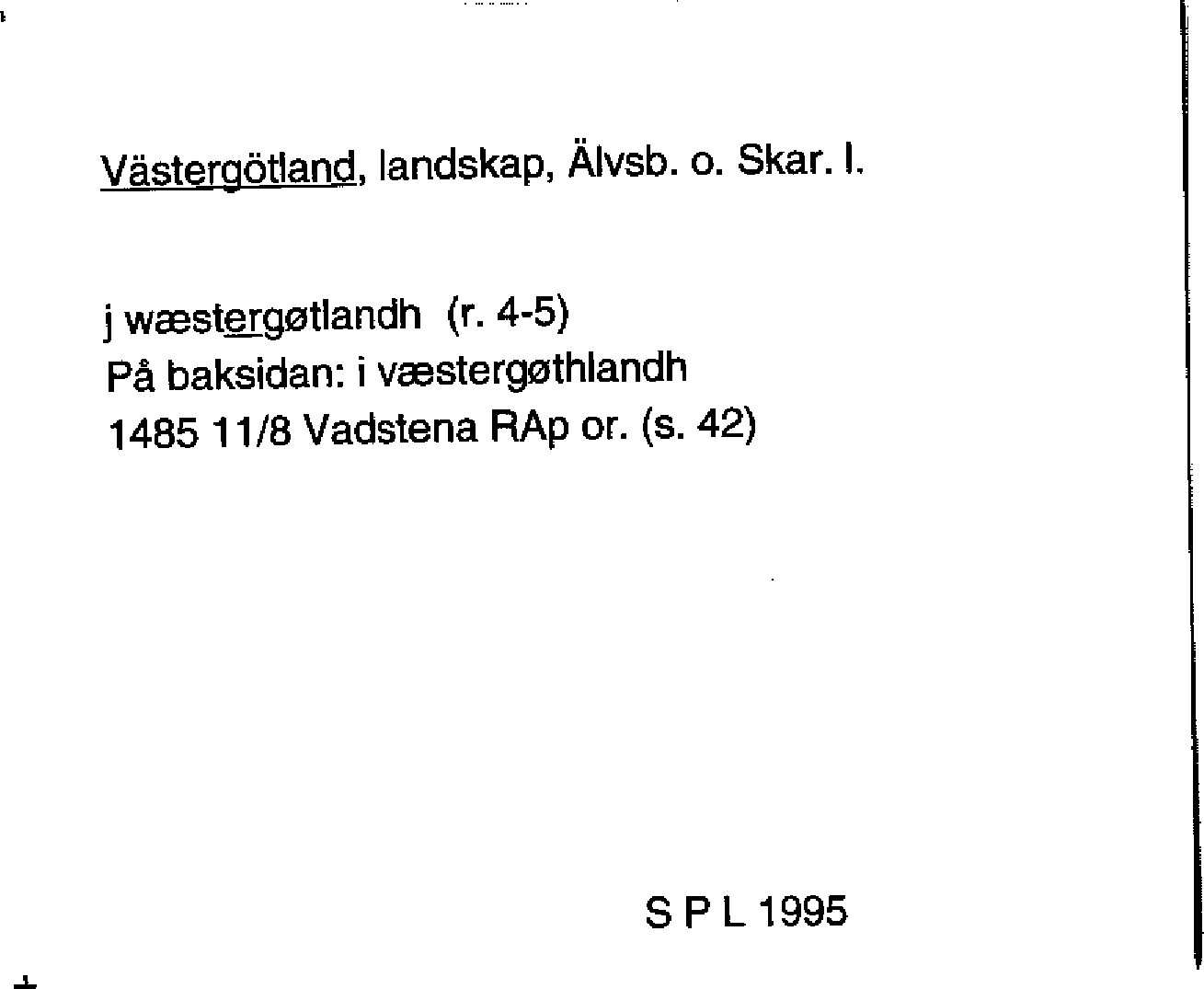 Västergötland, landskap, Älvsb. o. Skar. l.

j wæstergøtlandh (r. 4-5)
På baksidan: i væstergøthlandh
1485 11/8 Vadstena RAp or. (s. 42)

S P L 1995